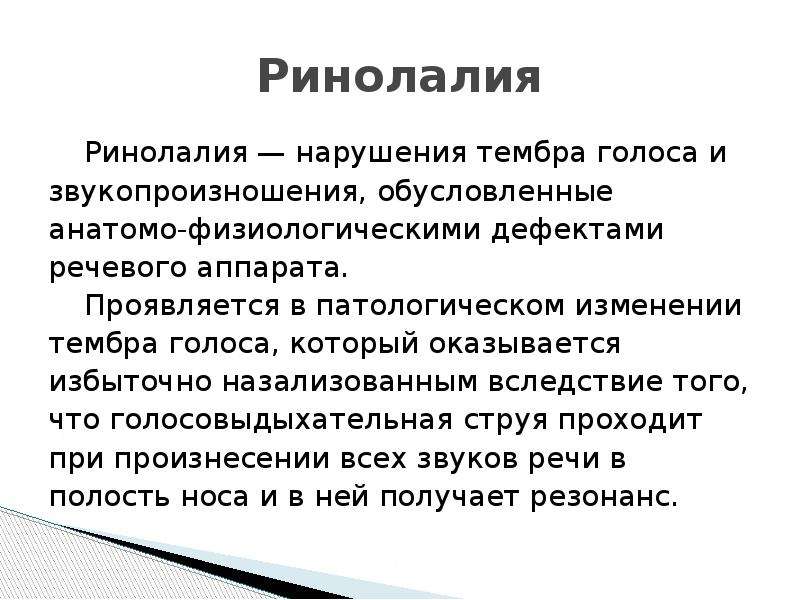 Ринолалия

Ринолалия — нарушения тембра голоса и звукопроизношения, обусловленные анатомо-физиологическими дефектами речевого аппарата.

Проявляется в патологическом изменении тембра голоса, который оказывается избыточно назализованным вследствие того, что голосовыдыхательная струя проходит при произнесении всех звуков речи в полость носа и в ней получает резонанс.